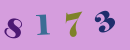 8 1 7 3